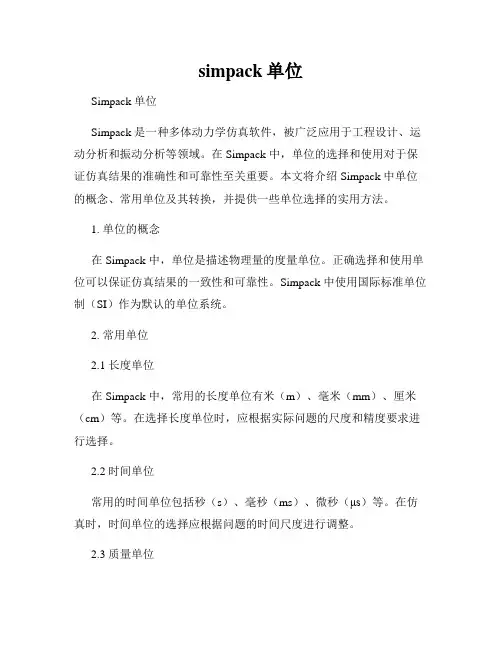 simpack 单位

Simpack 单位

Simpack 是一种多体动力学仿真软件，被广泛应用于工程设计、运动分析和振动分析等领域。在 Simpack 中，单位的选择和使用对于保证仿真结果的准确性和可靠性至关重要。本文将介绍 Simpack 中单位的概念、常用单位及其转换，并提供一些单位选择的实用方法。

1. 单位的概念

在 Simpack 中，单位是描述物理量的度量单位。正确选择和使用单位可以保证仿真结果的一致性和可靠性。Simpack 中使用国际标准单位制（SI）作为默认的单位系统。

2. 常用单位

2.1 长度单位

在 Simpack 中，常用的长度单位有米（m）、毫米（mm）、厘米（cm）等。在选择长度单位时，应根据实际问题的尺度和精度要求进行选择。

2.2 时间单位

常用的时间单位包括秒（s）、毫秒（ms）、微秒（μs）等。在仿真时，时间单位的选择应根据问题的时间尺度进行调整。

2.3 质量单位